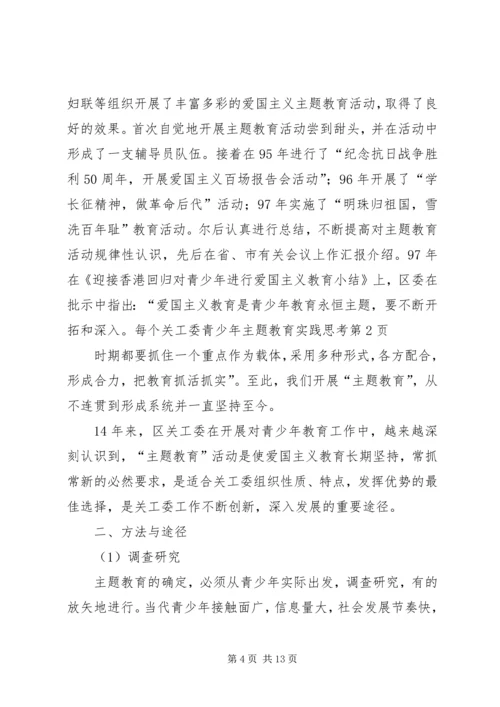 妇联等组织开展了丰富多彩的爱国主义主题教育活动，取得了良好的效果。首次自觉地开展主题教育活动尝到甜头，并在活动中形成了一支辅导员队伍。接着在95年进行了“纪念抗日战争胜利50周年，开展爱国主义百场报告会活动”；96年开展了“学长征精神，做革命后代”活动；97年实施了“明珠归祖国，雪洗百年耻”教育活动。尔后认真进行总结，不断提高对主题教育活动规律性认识，先后在省、市有关会议上作汇报介绍。97年在《迎接香港回归对青少年进行爱国主义教育小结》上，区委在批示中指出：“爱国主义教育是青少年教育永恒主题，要不断开拓和深入。每个关工委青少年主题教育实践思考第2页

时期都要抓住一个重点作为载体，采用多种形式，各方配合，形成合力，把教育抓活抓实”。至此，我们开展“主题教育”，从不连贯到形成系统并一直坚持至今。

14年来，区关工委在开展对青少年教育工作中，越来越深刻认识到，“主题教育”活动是使爱国主义教育长期坚持，常抓常新的必然要求，是适合关工委组织性质、特点，发挥优势的最佳选择，是关工委工作不断创新，深入发展的重要途径。

二、方法与途径

（1）调查研究

主题教育的确定，必须从青少年实际出发，调查研究，有的放矢地进行。当代青少年接触面广，信息量大，社会发展节奏快，

第4页 共13页